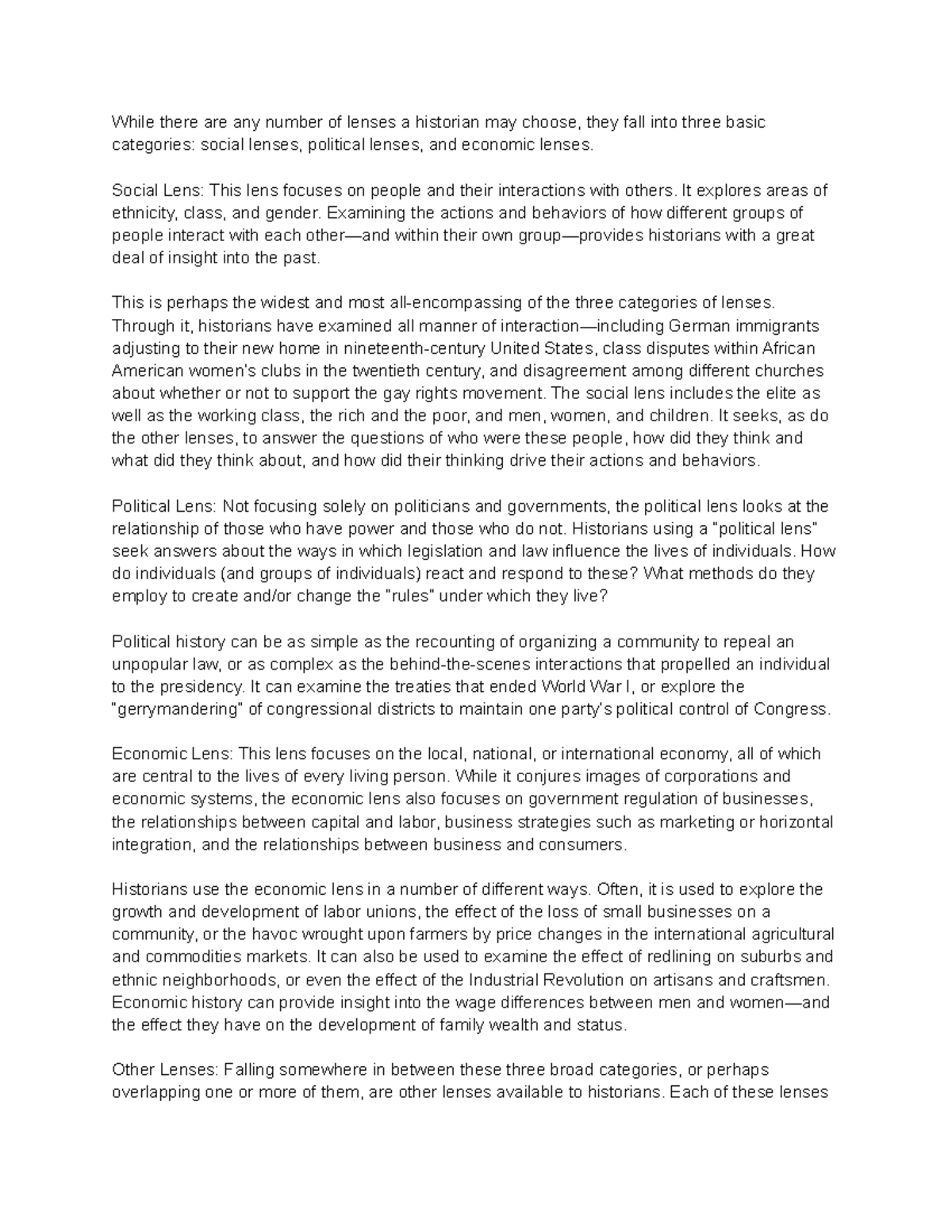 While there are any number of lenses a historian may choose, they fall into three basic categories: social lenses, political lenses, and economic lenses.

Social Lens: This lens focuses on people and their interactions with others. It explores areas of ethnicity, class, and gender. Examining the actions and behaviors of how different groups of people interact with each other—and within their own group—provides historians with a great deal of insight into the past.

This is perhaps the widest and most all-encompassing of the three categories of lenses. Through it, historians have examined all manner of interaction—including German immigrants adjusting to their new home in nineteenth-century United States, class disputes within African American women's clubs in the twentieth century, and disagreement among different churches about whether or not to support the gay rights movement. The social lens includes the elite as well as the working class, the rich and the poor, and men, women, and children. It seeks, as do the other lenses, to answer the questions of who were these people, how did they think and what did they think about, and how did their thinking drive their actions and behaviors.

Political Lens: Not focusing solely on politicians and governments, the political lens looks at the relationship of those who have power and those who do not. Historians using a "political lens" seek answers about the ways in which legislation and law influence the lives of individuals. How do individuals (and groups of individuals) react and respond to these? What methods do they employ to create and/or change the "rules" under which they live?

Political history can be as simple as the recounting of organizing a community to repeal an unpopular law, or as complex as the behind-the-scenes interactions that propelled an individual to the presidency. It can examine the treaties that ended World War I, or explore the "gerrymandering" of congressional districts to maintain one party's political control of Congress.

Economic Lens: This lens focuses on the local, national, or international economy, all of which are central to the lives of every living person. While it conjures images of corporations and economic systems, the economic lens also focuses on government regulation of businesses, the relationships between capital and labor, business strategies such as marketing or horizontal integration, and the relationships between business and consumers.

Historians use the economic lens in a number of different ways. Often, it is used to explore the growth and development of labor unions, the effect of the loss of small businesses on a community, or the havoc wrought upon farmers by price changes in the international agricultural and commodities markets. It can also be used to examine the effect of redlining on suburbs and ethnic neighborhoods, or even the effect of the Industrial Revolution on artisans and craftsmen. Economic history can provide insight into the wage differences between men and women—and the effect they have on the development of family wealth and status.

Other Lenses: Falling somewhere in between these three broad categories, or perhaps overlapping one or more of them, are other lenses available to historians. Each of these lenses